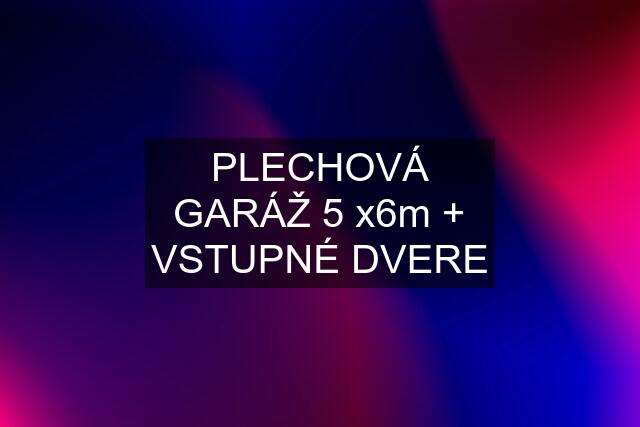 PLECHOVÁ GARÁŽ 5 x6m + VSTUPNÉ DVERE